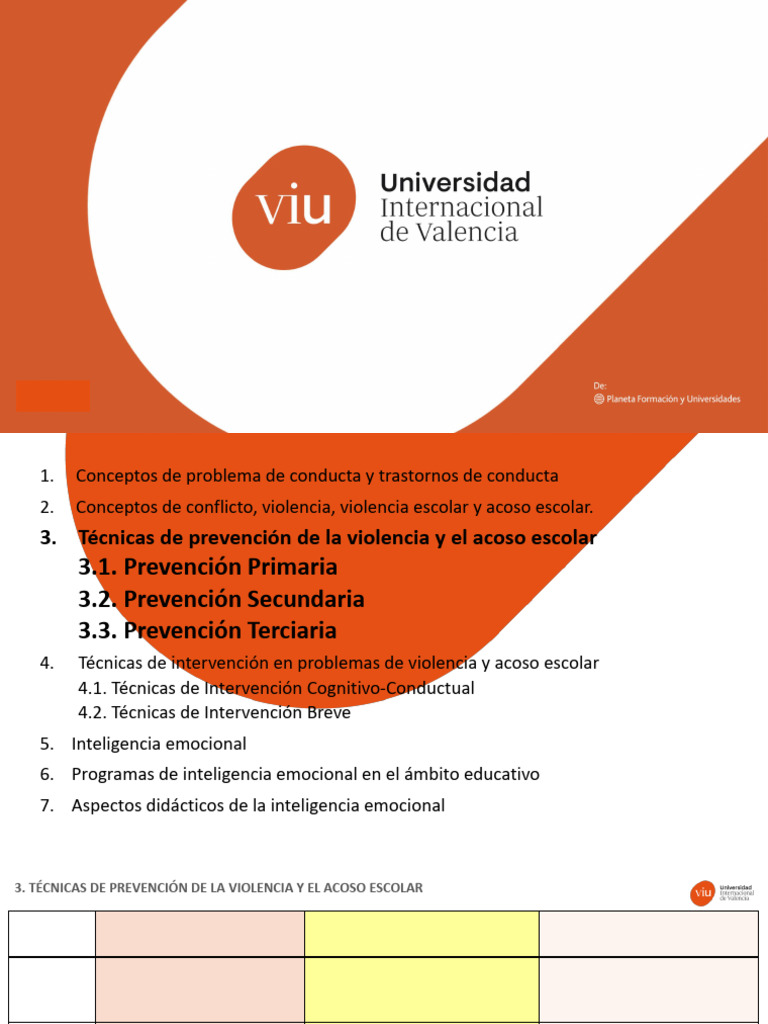 viu Universidad Internacional de Valencia

De:
Planeta Formación y Universidades

1. Conceptos de problema de conducta y trastornos de conducta
2. Conceptos de conflicto, violencia, violencia escolar y acoso escolar.
3. Técnicas de prevención de la violencia y el acoso escolar
3.1. Prevención Primaria
3.2. Prevención Secundaria
3.3. Prevención Terciaria
4. Técnicas de intervención en problemas de violencia y acoso escolar
4.1. Técnicas de Intervención Cognitivo-Conductual
4.2. Técnicas de Intervención Breve
5. Inteligencia emocional
6. Programas de inteligencia emocional en el ámbito educativo
7. Aspectos didácticos de la inteligencia emocional

3. TÉCNICAS DE PREVENCIÓN DE LA VIOLENCIA Y EL ACOSO ESCOLAR

viu Universidad Internacional de Valencia